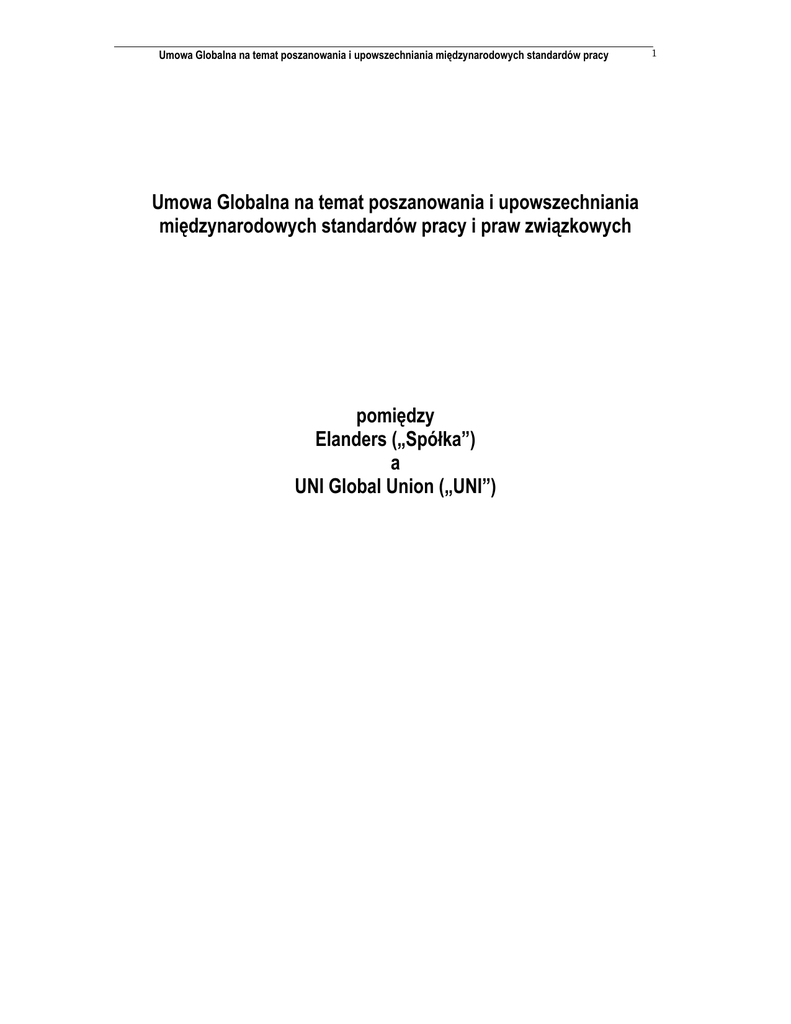 Umowa Globalna na temat poszanowania i upowszechniania międzynarodowych standardów pracy 1

Umowa Globalna na temat poszanowania i upowszechniania międzynarodowych standardów pracy i praw związkowych

pomiędzy
Elanders („Spółka")
a
UNI Global Union („UNI")